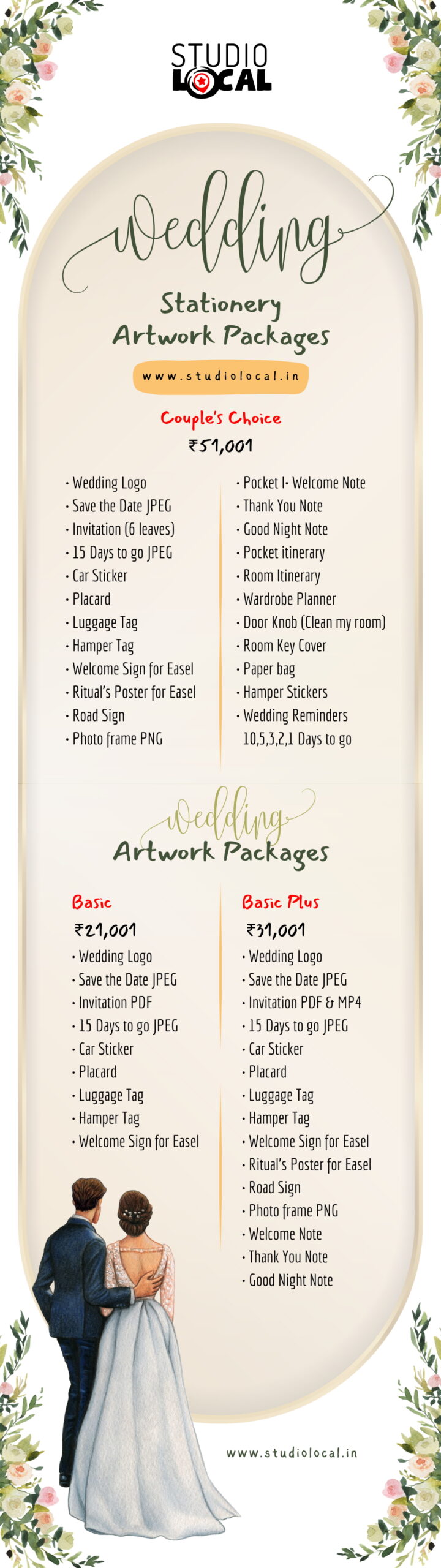 STUDIO LOCAL

Wedding

Stationery Artwork Packages

www.studiolocal.in

Couple's Choice

₹51,001

• Wedding Logo
• Save the Date JPEG
• Invitation (6 leaves)
• 15 Days to go JPEG
• Car Sticker
• Placard
• Luggage Tag
• Hamper Tag
• Welcome Sign for Easel
• Ritual's Poster for Easel
• Road Sign
• Photo frame PNG

• Pocket I• Welcome Note
• Thank You Note
• Good Night Note
• Pocket itinerary
• Room Itinerary
• Wardrobe Planner
• Door Knob (Clean my room)
• Room Key Cover
• Paper bag
• Hamper Stickers
• Wedding Reminders 10,5,3,2,1 Days to go

Wedding

Artwork Packages

Basic

₹21,001

• Wedding Logo
• Save the Date JPEG
• Invitation PDF
• 15 Days to go JPEG
• Car Sticker
• Placard
• Luggage Tag
• Hamper Tag
• Welcome Sign for Easel

Basic Plus

₹31,001

• Wedding Logo
• Save the Date JPEG
• Invitation PDF & MP4
• 15 Days to go JPEG
• Car Sticker
• Placard
• Luggage Tag
• Hamper Tag
• Welcome Sign for Easel
• Ritual's Poster for Easel
• Road Sign
• Photo frame PNG
• Welcome Note
• Thank You Note
• Good Night Note

www.studiolocal.in